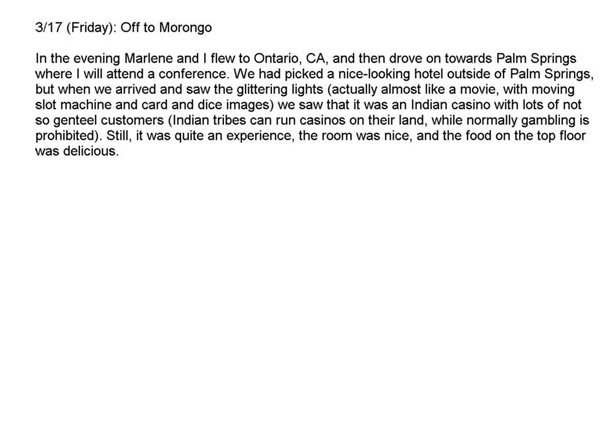 3/17 (Friday): Off to Morongo

In the evening Marlene and I flew to Ontario, CA, and then drove on towards Palm Springs where I will attend a conference. We had picked a nice-looking hotel outside of Palm Springs, but when we arrived and saw the glittering lights (actually almost like a movie, with moving slot machine and card and dice images) we saw that it was an Indian casino with lots of not so genteel customers (Indian tribes can run casinos on their land, while normally gambling is prohibited). Still, it was quite an experience, the room was nice, and the food on the top floor was delicious.